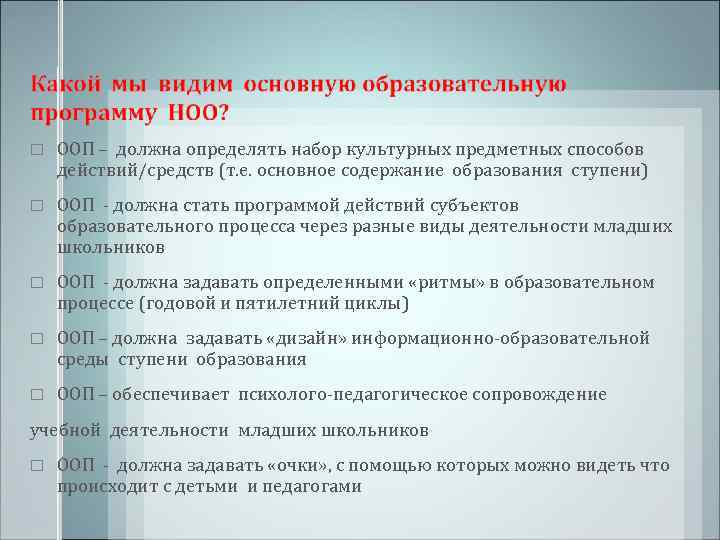 Какой мы видим основную образовательную программу НОО?

□ ООП – должна определять набор культурных предметных способов действий/средств (т.е. основное содержание образования ступени)

□ ООП - должна стать программой действий субъектов образовательного процесса через разные виды деятельности младших школьников

□ ООП - должна задавать определенными «ритмы» в образовательном процессе (годовой и пятилетний циклы)

□ ООП – должна задавать «дизайн» информационно-образовательной среды ступени образования

□ ООП – обеспечивает психолого-педагогическое сопровождение

учебной деятельности младших школьников

□ ООП - должна задавать «очки», с помощью которых можно видеть что происходит с детьми и педагогами